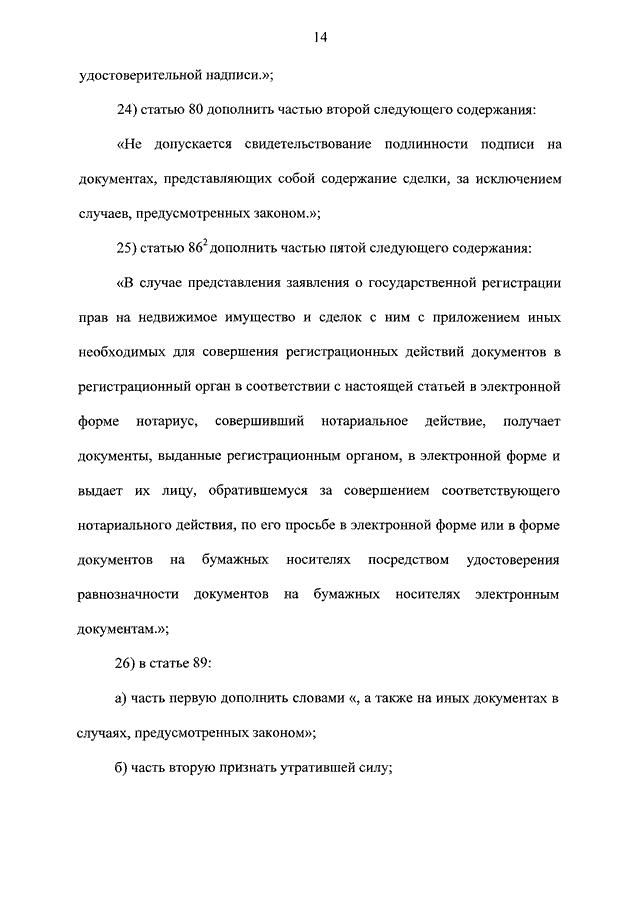 14

удостоверительной надписи.»;

24) статью 80 дополнить частью второй следующего содержания:

«Не допускается свидетельствование подлинности подписи на документах, представляющих собой содержание сделки, за исключением случаев, предусмотренных законом.»;

25) статью $86^2$ дополнить частью пятой следующего содержания:

«В случае представления заявления о государственной регистрации прав на недвижимое имущество и сделок с ним с приложением иных необходимых для совершения регистрационных действий документов в регистрационный орган в соответствии с настоящей статьей в электронной форме нотариус, совершивший нотариальное действие, получает документы, выданные регистрационным органом, в электронной форме и выдает их лицу, обратившемуся за совершением соответствующего нотариального действия, по его просьбе в электронной форме или в форме документов на бумажных носителях посредством удостоверения равнозначности документов на бумажных носителях электронным документам.»;

26) в статье 89:

а) часть первую дополнить словами «, а также на иных документах в случаях, предусмотренных законом»;

б) часть вторую признать утратившей силу;